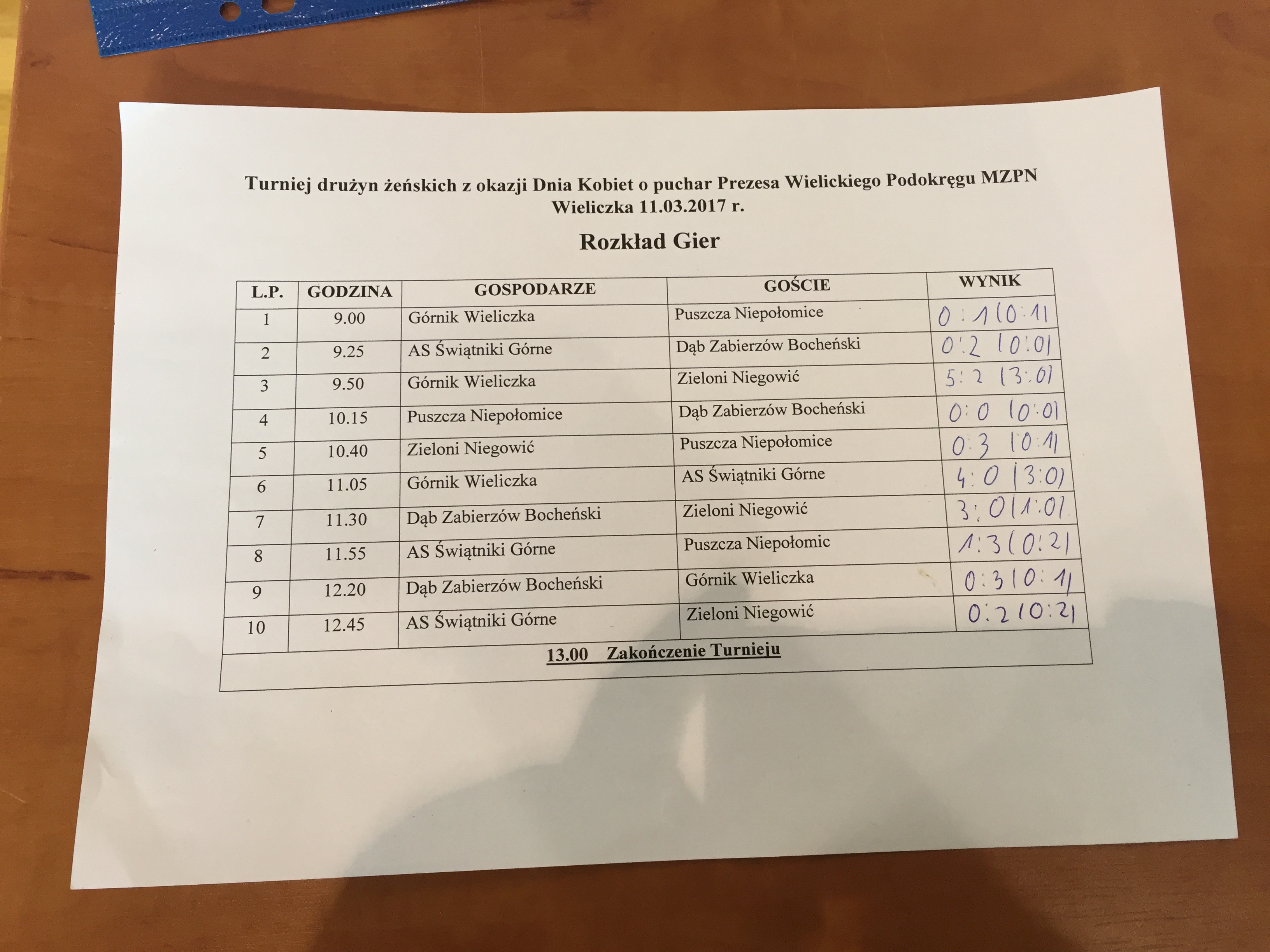 Turniej drużyn żeńskich z okazji Dnia Kobiet o puchar Prezesa Wielickiego Podokręgu MZPN
Wieliczka 11.03.2017 r.

Rozkład Gier

| L.P. | GODZINA | GOSPODARZE | GOŚCIE | WYNIK |
|---|---|---|---|---|
| 1 | 9.00 | Górnik Wieliczka | Puszcza Niepołomice | 0:1 (0:1) |
| 2 | 9.25 | AS Świątniki Górne | Dąb Zabierzów Bocheński | 0:2 (0:0) |
| 3 | 9.50 | Górnik Wieliczka | Zieloni Niegowić | 5:2 (3:0) |
| 4 | 10.15 | Puszcza Niepołomice | Dąb Zabierzów Bocheński | 0:0 (0:0) |
| 5 | 10.40 | Zieloni Niegowić | Puszcza Niepołomice | 0:3 (0:1) |
| 6 | 11.05 | Górnik Wieliczka | AS Świątniki Górne | 4:0 (3:0) |
| 7 | 11.30 | Dąb Zabierzów Bocheński | Zieloni Niegowić | 3:0 (1:0) |
| 8 | 11.55 | AS Świątniki Górne | Puszcza Niepołomic | 1:3 (0:2) |
| 9 | 12.20 | Dąb Zabierzów Bocheński | Górnik Wieliczka | 0:3 (0:1) |
| 10 | 12.45 | AS Świątniki Górne | Zieloni Niegowić | 0:2 (0:2) |

13.00 Zakończenie Turnieju